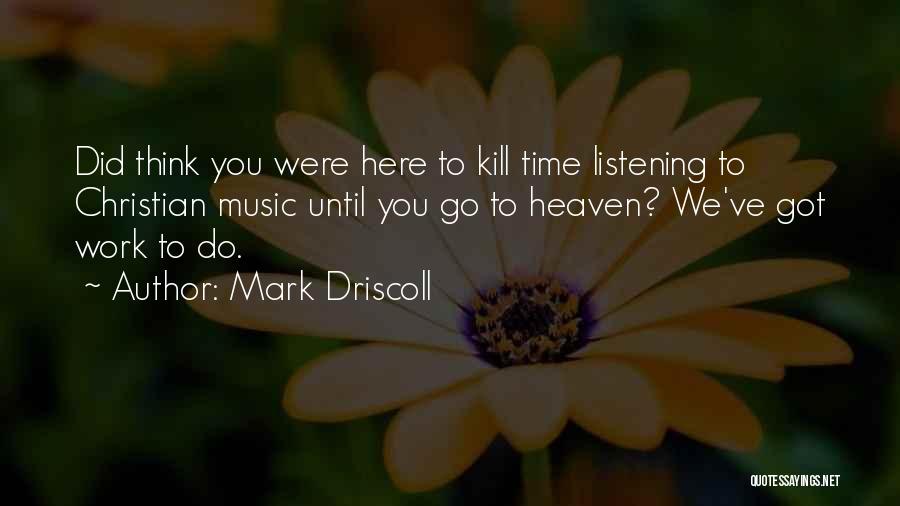 Did think you were here to kill time listening to Christian music until you go to heaven? We've got work to do.
~ Author: Mark Driscoll

QUOTESSAYINGS.NET